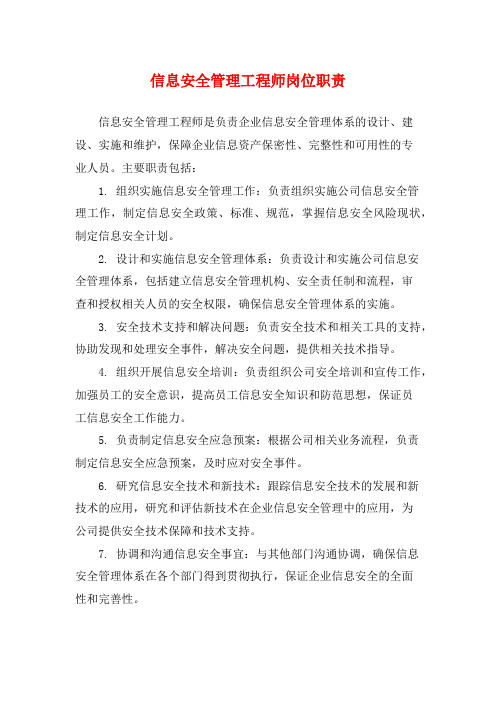 信息安全管理工程师岗位职责

信息安全管理工程师是负责企业信息安全管理体系的设计、建设、实施和维护，保障企业信息资产保密性、完整性和可用性的专业人员。主要职责包括：

1. 组织实施信息安全管理工作：负责组织实施公司信息安全管理工作，制定信息安全政策、标准、规范，掌握信息安全风险现状，制定信息安全计划。

2. 设计和实施信息安全管理体系：负责设计和实施公司信息安全管理体系，包括建立信息安全管理机构、安全责任制和流程，审查和授权相关人员的安全权限，确保信息安全管理体系的实施。

3. 安全技术支持和解决问题：负责安全技术和相关工具的支持，协助发现和处理安全事件，解决安全问题，提供相关技术指导。

4. 组织开展信息安全培训：负责组织公司安全培训和宣传工作，加强员工的安全意识，提高员工信息安全知识和防范思想，保证员工信息安全工作能力。

5. 负责制定信息安全应急预案：根据公司相关业务流程，负责制定信息安全应急预案，及时应对安全事件。

6. 研究信息安全技术和新技术：跟踪信息安全技术的发展和新技术的应用，研究和评估新技术在企业信息安全管理中的应用，为公司提供安全技术保障和技术支持。

7. 协调和沟通信息安全事宜：与其他部门沟通协调，确保信息安全管理体系在各个部门得到贯彻执行，保证企业信息安全的全面性和完善性。